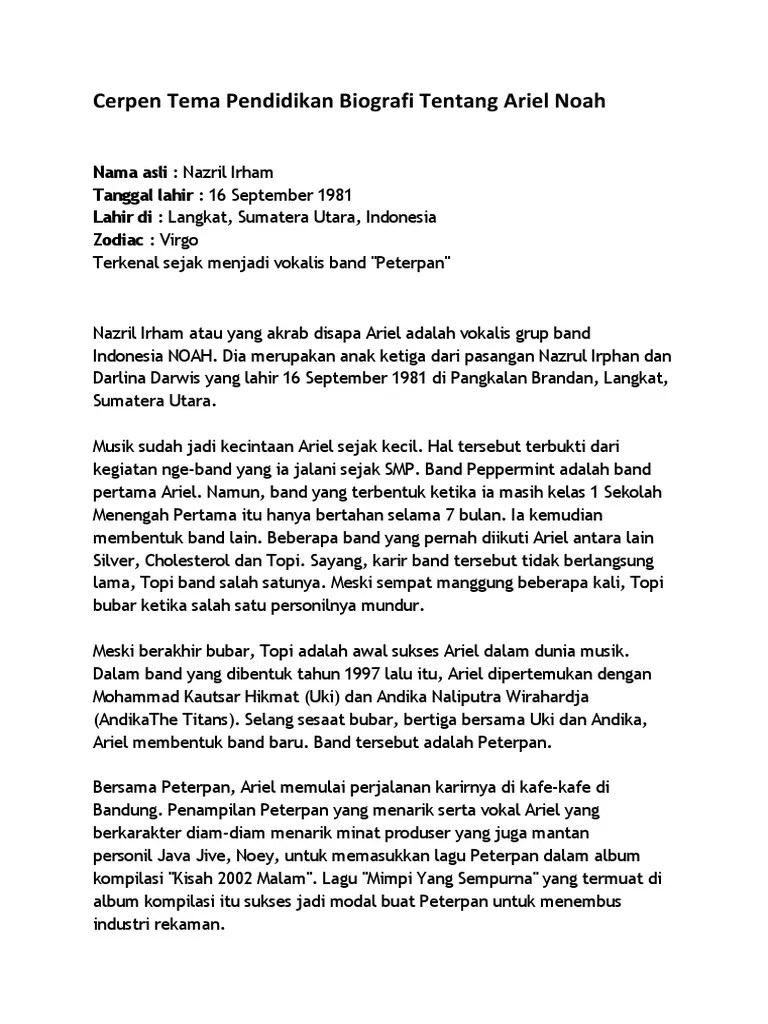 Cerpen Tema Pendidikan Biografi Tentang Ariel Noah

Nama asli : Nazril Irham
Tanggal lahir : 16 September 1981
Lahir di : Langkat, Sumatera Utara, Indonesia
Zodiac : Virgo
Terkenal sejak menjadi vokalis band "Peterpan"

Nazril Irham atau yang akrab disapa Ariel adalah vokalis grup band Indonesia NOAH. Dia merupakan anak ketiga dari pasangan Nazrul Irphan dan Darlina Darwis yang lahir 16 September 1981 di Pangkalan Brandan, Langkat, Sumatera Utara.

Musik sudah jadi kecintaan Ariel sejak kecil. Hal tersebut terbukti dari kegiatan nge-band yang ia jalani sejak SMP. Band Peppermint adalah band pertama Ariel. Namun, band yang terbentuk ketika ia masih kelas 1 Sekolah Menengah Pertama itu hanya bertahan selama 7 bulan. Ia kemudian membentuk band lain. Beberapa band yang pernah diikuti Ariel antara lain Silver, Cholesterol dan Topi. Sayang, karir band tersebut tidak berlangsung lama, Topi band salah satunya. Meski sempat manggung beberapa kali, Topi bubar ketika salah satu personilnya mundur.

Meski berakhir bubar, Topi adalah awal sukses Ariel dalam dunia musik. Dalam band yang dibentuk tahun 1997 lalu itu, Ariel dipertemukan dengan Mohammad Kautsar Hikmat (Uki) dan Andika Naliputra Wirahardja (AndikaThe Titans). Selang sesaat bubar, bertiga bersama Uki dan Andika, Ariel membentuk band baru. Band tersebut adalah Peterpan.

Bersama Peterpan, Ariel memulai perjalanan karirnya di kafe-kafe di Bandung. Penampilan Peterpan yang menarik serta vokal Ariel yang berkarakter diam-diam menarik minat produser yang juga mantan personil Java Jive, Noey, untuk memasukkan lagu Peterpan dalam album kompilasi "Kisah 2002 Malam". Lagu "Mimpi Yang Sempurna" yang termuat di album kompilasi itu sukses jadi modal buat Peterpan untuk menembus industri rekaman.